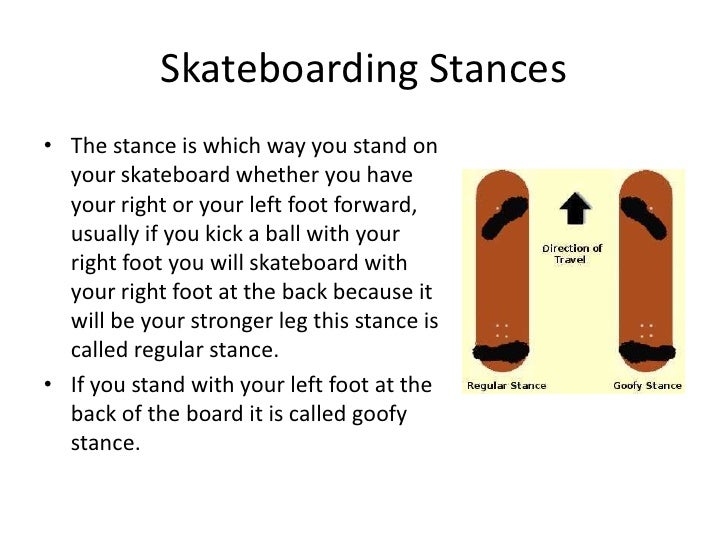 Skateboarding Stances

• The stance is which way you stand on your skateboard whether you have your right or your left foot forward, usually if you kick a ball with your right foot you will skateboard with your right foot at the back because it will be your stronger leg this stance is called regular stance.

• If you stand with your left foot at the back of the board it is called goofy stance.

Direction of Travel

Regular Stance

Goofy Stance